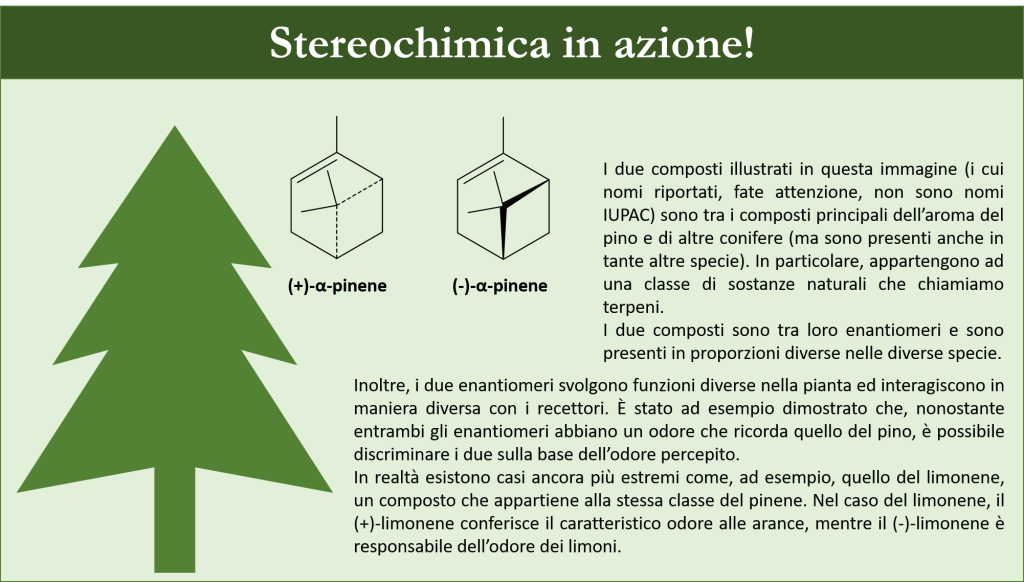 Stereochimica in azione!

(+)-α-pinene

(-)-α-pinene

I due composti illustrati in questa immagine (i cui nomi riportati, fate attenzione, non sono nomi IUPAC) sono tra i composti principali dell'aroma del pino e di altre conifere (ma sono presenti anche in tante altre specie). In particolare, appartengono ad una classe di sostanze naturali che chiamiamo terpeni.
I due composti sono tra loro enantiomeri e sono presenti in proporzioni diverse nelle diverse specie.

Inoltre, i due enantiomeri svolgono funzioni diverse nella pianta ed interagiscono in maniera diversa con i recettori. È stato ad esempio dimostrato che, nonostante entrambi gli enantiomeri abbiano un odore che ricorda quello del pino, è possibile discriminare i due sulla base dell'odore percepito.
In realtà esistono casi ancora più estremi come, ad esempio, quello del limonene, un composto che appartiene alla stessa classe del pinene. Nel caso del limonene, il (+)-limonene conferisce il caratteristico odore alle arance, mentre il (-)-limonene è responsabile dell'odore dei limoni.